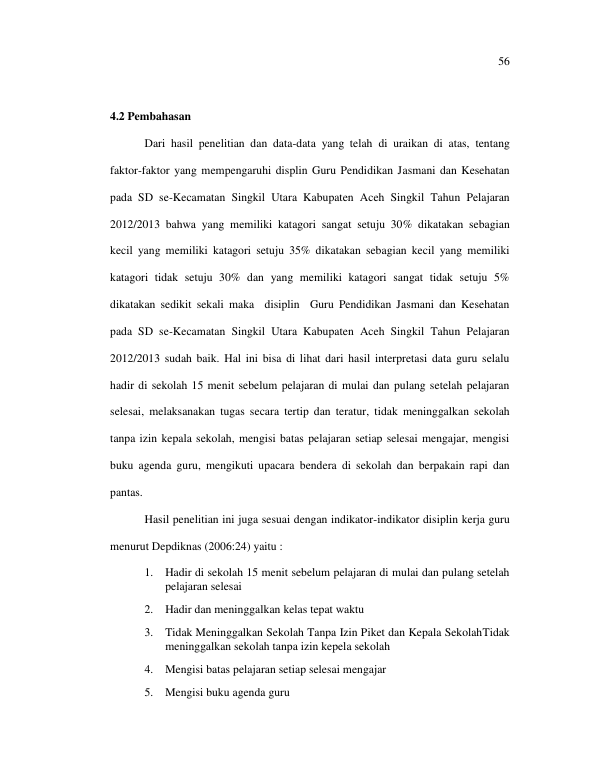 56

4.2 Pembahasan

Dari hasil penelitian dan data-data yang telah di uraikan di atas, tentang faktor-faktor yang mempengaruhi displin Guru Pendidikan Jasmani dan Kesehatan pada SD se-Kecamatan Singkil Utara Kabupaten Aceh Singkil Tahun Pelajaran 2012/2013 bahwa yang memiliki katagori sangat setuju 30% dikatakan sebagian kecil yang memiliki katagori setuju 35% dikatakan sebagian kecil yang memiliki katagori tidak setuju 30% dan yang memiliki katagori sangat tidak setuju 5% dikatakan sedikit sekali maka disiplin Guru Pendidikan Jasmani dan Kesehatan pada SD se-Kecamatan Singkil Utara Kabupaten Aceh Singkil Tahun Pelajaran 2012/2013 sudah baik. Hal ini bisa di lihat dari hasil interpretasi data guru selalu hadir di sekolah 15 menit sebelum pelajaran di mulai dan pulang setelah pelajaran selesai, melaksanakan tugas secara tertip dan teratur, tidak meninggalkan sekolah tanpa izin kepala sekolah, mengisi batas pelajaran setiap selesai mengajar, mengisi buku agenda guru, mengikuti upacara bendera di sekolah dan berpakain rapi dan pantas.

Hasil penelitian ini juga sesuai dengan indikator-indikator disiplin kerja guru menurut Depdiknas (2006:24) yaitu :

1. Hadir di sekolah 15 menit sebelum pelajaran di mulai dan pulang setelah pelajaran selesai
2. Hadir dan meninggalkan kelas tepat waktu
3. Tidak Meninggalkan Sekolah Tanpa Izin Piket dan Kepala SekolahTidak meninggalkan sekolah tanpa izin kepela sekolah
4. Mengisi batas pelajaran setiap selesai mengajar
5. Mengisi buku agenda guru